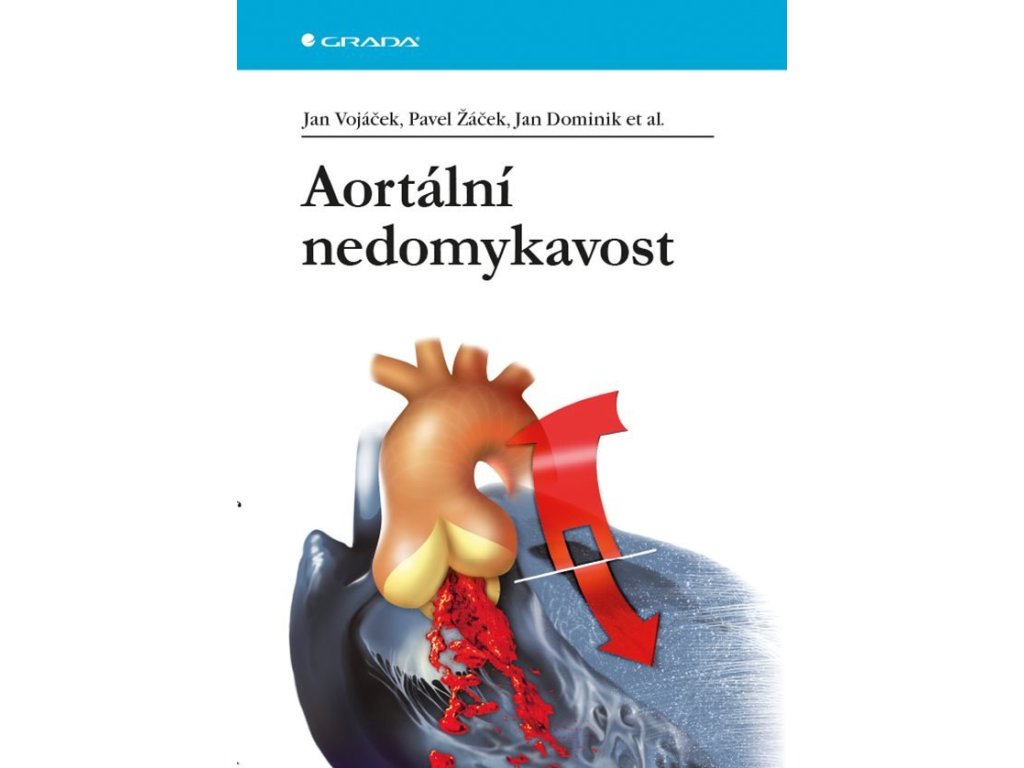 GRADA

Jan Vojáček, Pavel Žáček, Jan Dominik et al.

Aortální nedomykavost